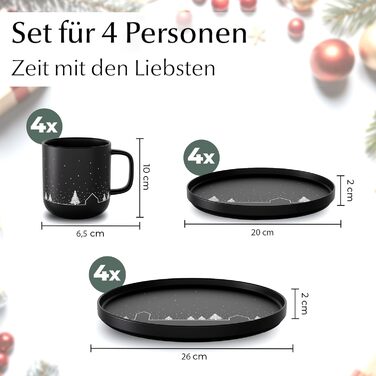 Set für 4 Personen

Zeit mit den Liebsten

4x

10 cm

6,5 cm

4x

2 cm

20 cm

4x

2 cm

26 cm